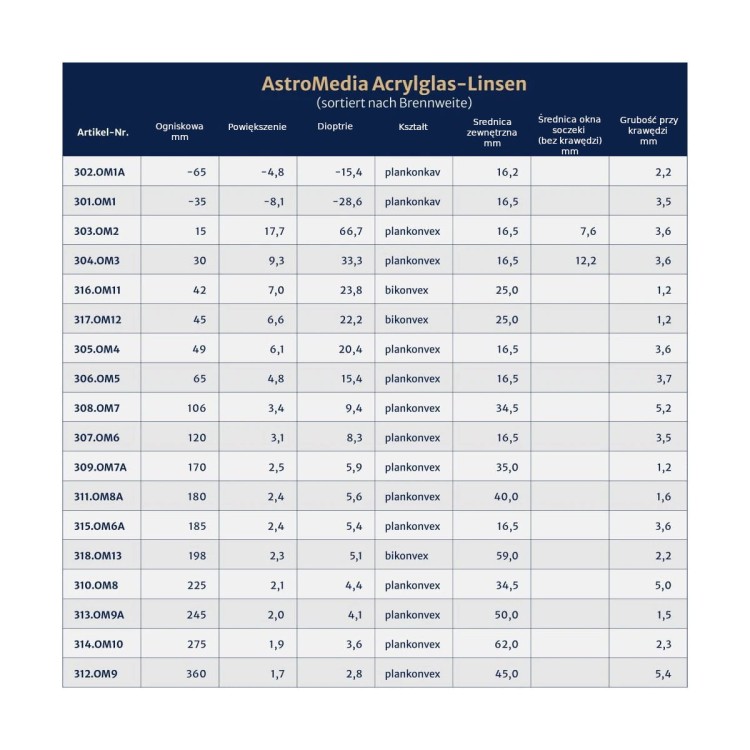 AstroMedia Acrylglas-Linsen
(sortiert nach Brennweite)

| Artikel-Nr. | Ogniskowa mm | Powiększenie | Dioptrie | Kształt | Srednica zewnętrzna mm | Średnica okna soczeki (bez krawędzi) mm | Grubość przy krawędzi mm |
|---|---|---|---|---|---|---|---|
| 302.OM1A | -65 | -4,8 | -15,4 | plankonkav | 16,2 | | 2,2 |
| 301.OM1 | -35 | -8,1 | -28,6 | plankonkav | 16,5 | | 3,5 |
| 303.OM2 | 15 | 17,7 | 66,7 | plankonvex | 16,5 | 7,6 | 3,6 |
| 304.OM3 | 30 | 9,3 | 33,3 | plankonvex | 16,5 | 12,2 | 3,6 |
| 316.OM11 | 42 | 7,0 | 23,8 | bikonvex | 25,0 | | 1,2 |
| 317.OM12 | 45 | 6,6 | 22,2 | bikonvex | 25,0 | | 1,2 |
| 305.OM4 | 49 | 6,1 | 20,4 | plankonvex | 16,5 | | 3,6 |
| 306.OM5 | 65 | 4,8 | 15,4 | plankonvex | 16,5 | | 3,7 |
| 308.OM7 | 106 | 3,4 | 9,4 | plankonvex | 34,5 | | 5,2 |
| 307.OM6 | 120 | 3,1 | 8,3 | plankonvex | 16,5 | | 3,5 |
| 309.OM7A | 170 | 2,5 | 5,9 | plankonvex | 35,0 | | 1,2 |
| 311.OM8A | 180 | 2,4 | 5,6 | plankonvex | 40,0 | | 1,6 |
| 315.OM6A | 185 | 2,4 | 5,4 | plankonvex | 16,5 | | 3,6 |
| 318.OM13 | 198 | 2,3 | 5,1 | bikonvex | 59,0 | | 2,2 |
| 310.OM8 | 225 | 2,1 | 4,4 | plankonvex | 34,5 | | 5,0 |
| 313.OM9A | 245 | 2,0 | 4,1 | plankonvex | 50,0 | | 1,5 |
| 314.OM10 | 275 | 1,9 | 3,6 | plankonvex | 62,0 | | 2,3 |
| 312.OM9 | 360 | 1,7 | 2,8 | plankonvex | 45,0 | | 5,4 |